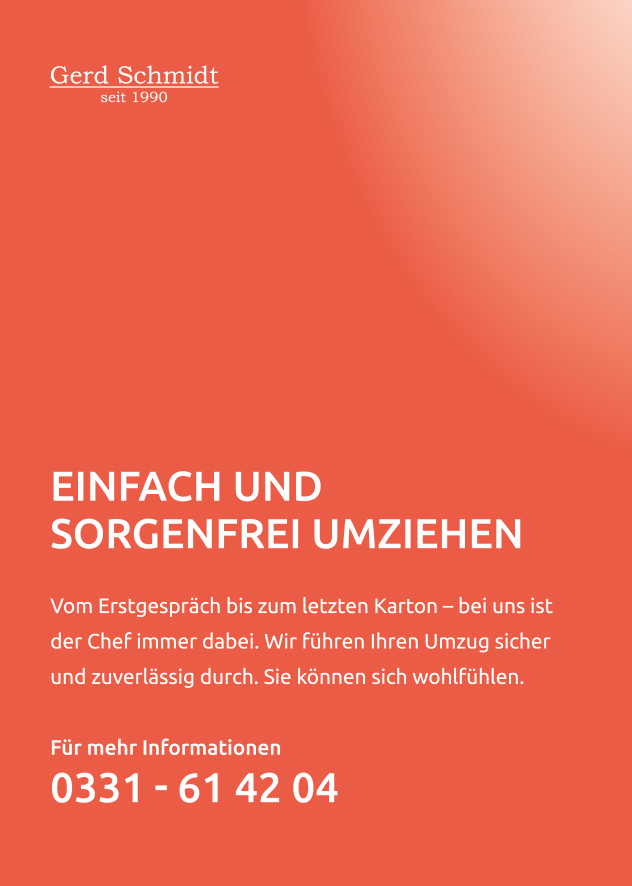 Gerd Schmidt
seit 1990

EINFACH UND
SORGENFREI UMZIEHEN

Vom Erstgespräch bis zum letzten Karton – bei uns ist der Chef immer dabei. Wir führen Ihren Umzug sicher und zuverlässig durch. Sie können sich wohlfühlen.

Für mehr Informationen
0331 - 61 42 04